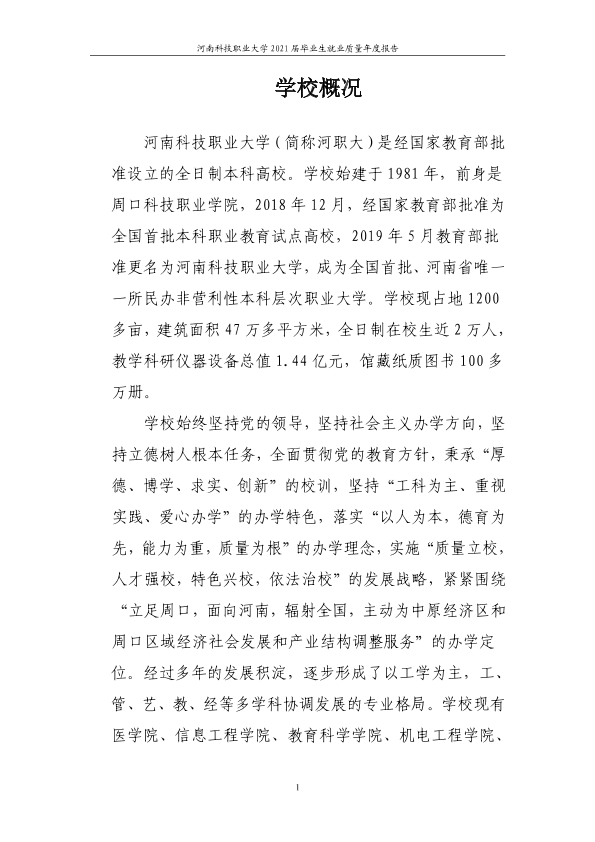 河南科技职业大学2021届毕业生就业质量年度报告

学校概况

河南科技职业大学（简称河职大）是经国家教育部批准设立的全日制本科高校。学校始建于1981年，前身是周口科技职业学院，2018年12月，经国家教育部批准为全国首批本科职业教育试点高校，2019年5月教育部批准更名为河南科技职业大学，成为全国首批、河南省唯一一所民办非营利性本科层次职业大学。学校现占地1200多亩，建筑面积47万多平方米，全日制在校生近2万人，教学科研仪器设备总值1.44亿元，馆藏纸质图书100多万册。

学校始终坚持党的领导，坚持社会主义办学方向，坚持立德树人根本任务，全面贯彻党的教育方针，秉承“厚德、博学、求实、创新”的校训，坚持“工科为主、重视实践、爱心办学”的办学特色，落实“以人为本，德育为先，能力为重，质量为根”的办学理念，实施“质量立校，人才强校，特色兴校，依法治校”的发展战略，紧紧围绕“立足周口，面向河南，辐射全国，主动为中原经济区和周口区域经济社会发展和产业结构调整服务”的办学定位。经过多年的发展积淀，逐步形成了以工学为主，工、管、艺、教、经等多学科协调发展的专业格局。学校现有医学院、信息工程学院、教育科学学院、机电工程学院、

1